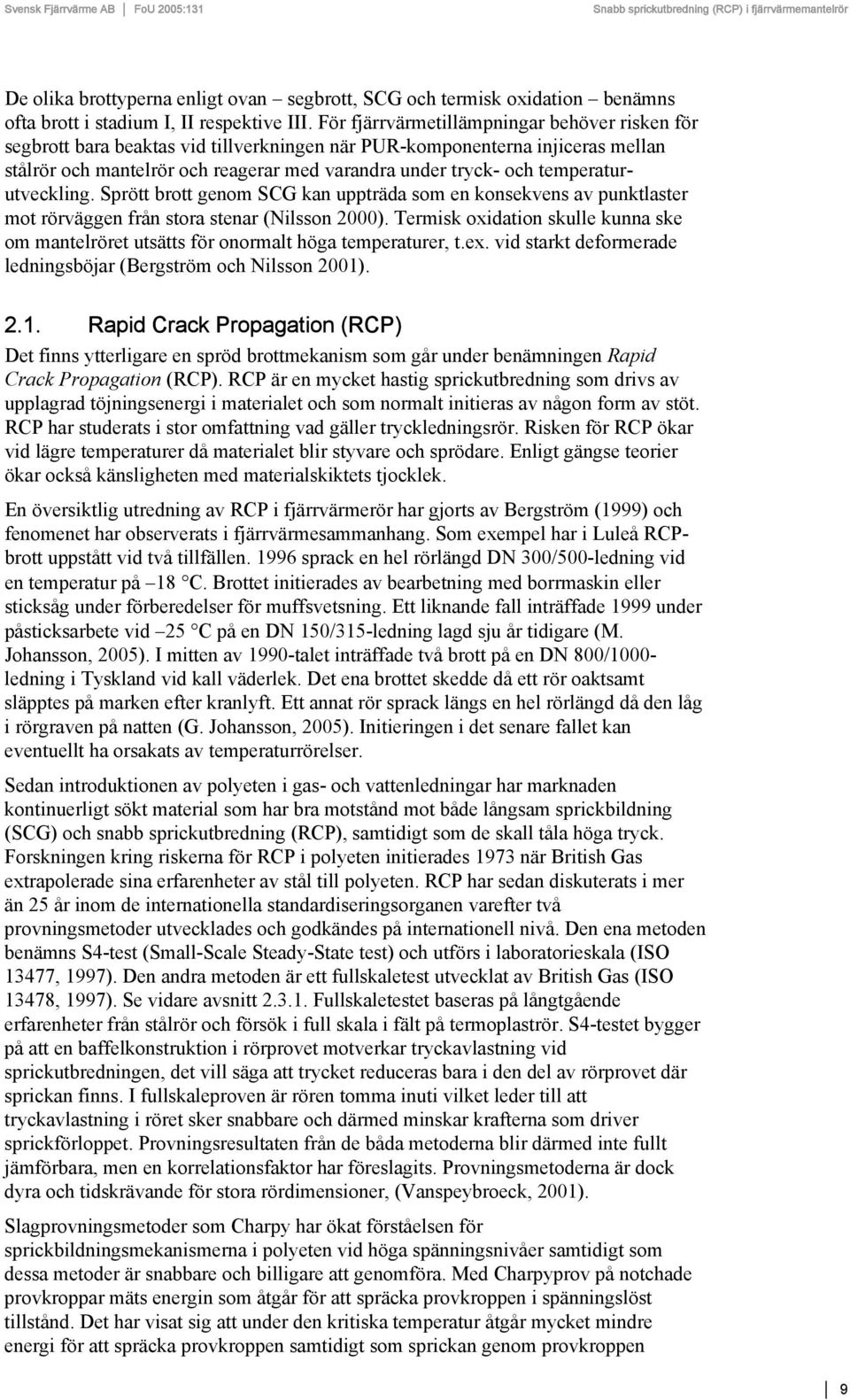 Svensk Fjärrvärme AB | FoU 2005:131 Snabb sprickutbredning (RCP) i fjärrvärmemantelrör

De olika brottyperna enligt ovan – segbrott, SCG och termisk oxidation – benämns ofta brott i stadium I, II respektive III. För fjärrvärmetillämpningar behöver risken för segbrott bara beaktas vid tillverkningen när PUR-komponenterna injiceras mellan stålrör och mantelrör och reagerar med varandra under tryck- och temperaturutveckling. Sprött brott genom SCG kan uppträda som en konsekvens av punktlaster mot rörväggen från stora stenar (Nilsson 2000). Termisk oxidation skulle kunna ske om mantelröret utsätts för onormalt höga temperaturer, t.ex. vid starkt deformerade ledningsböjar (Bergström och Nilsson 2001).

2.1. Rapid Crack Propagation (RCP)

Det finns ytterligare en spröd brottmekanism som går under benämningen Rapid Crack Propagation (RCP). RCP är en mycket hastig sprickutbredning som drivs av upplagrad töjningsenergi i materialet och som normalt initieras av någon form av stöt. RCP har studerats i stor omfattning vad gäller tryckledningsrör. Risken för RCP ökar vid lägre temperaturer då materialet blir styvare och sprödare. Enligt gängse teorier ökar också känsligheten med materialskiktets tjocklek.

En översiktlig utredning av RCP i fjärrvärmerör har gjorts av Bergström (1999) och fenomenet har observerats i fjärrvärmesammanhang. Som exempel har i Luleå RCP-brott uppstått vid två tillfällen. 1996 sprack en hel rörlängd DN 300/500-ledning vid en temperatur på –18 °C. Brottet initierades av bearbetning med borrmaskin eller sticksåg under förberedelser för muffsvetsning. Ett liknande fall inträffade 1999 under påsticksarbete vid –25 °C på en DN 150/315-ledning lagd sju år tidigare (M. Johansson, 2005). I mitten av 1990-talet inträffade två brott på en DN 800/1000-ledning i Tyskland vid kall väderlek. Det ena brottet skedde då ett rör oaktsamt släpptes på marken efter kranlyft. Ett annat rör sprack längs en hel rörlängd då den låg i rörgraven på natten (G. Johansson, 2005). Initieringen i det senare fallet kan eventuellt ha orsakats av temperaturrörelser.

Sedan introduktionen av polyeten i gas- och vattenledningar har marknaden kontinuerligt sökt material som har bra motstånd mot både långsam sprickbildning (SCG) och snabb sprickutbredning (RCP), samtidigt som de skall tåla höga tryck. Forskningen kring riskerna för RCP i polyeten initierades 1973 när British Gas extrapolerade sina erfarenheter av stål till polyeten. RCP har sedan diskuterats i mer än 25 år inom de internationella standardiseringsorganen varefter två provningsmetoder utvecklades och godkändes på internationell nivå. Den ena metoden benämns S4-test (Small-Scale Steady-State test) och utförs i laboratorieskala (ISO 13477, 1997). Den andra metoden är ett fullskaletest utvecklat av British Gas (ISO 13478, 1997). Se vidare avsnitt 2.3.1. Fullskaletestet baseras på långtgående erfarenheter från stålrör och försök i full skala i fält på termoplaströr. S4-testet bygger på att en baffelkonstruktion i rörprovet motverkar tryckavlastning vid sprickutbredningen, det vill säga att trycket reduceras bara i den del av rörprovet där sprickan finns. I fullskaleproven är rören tomma inuti vilket leder till att tryckavlastning i röret sker snabbare och därmed minskar krafterna som driver sprickförloppet. Provningsresultaten från de båda metoderna blir därmed inte fullt jämförbara, men en korrelationsfaktor har föreslagits. Provningsmetoderna är dock dyra och tidskrävande för stora rördimensioner, (Vanspeybroeck, 2001).

Slagprovningsmetoder som Charpy har ökat förståelsen för sprickbildningsmekanismerna i polyeten vid höga spänningsnivåer samtidigt som dessa metoder är snabbare och billigare att genomföra. Med Charpyprov på notchade provkroppar mäts energin som åtgår för att spräcka provkroppen i spänningslöst tillstånd. Det har visat sig att under den kritiska temperatur åtgår mycket mindre energi för att spräcka provkroppen samtidigt som sprickan genom provkroppen

9